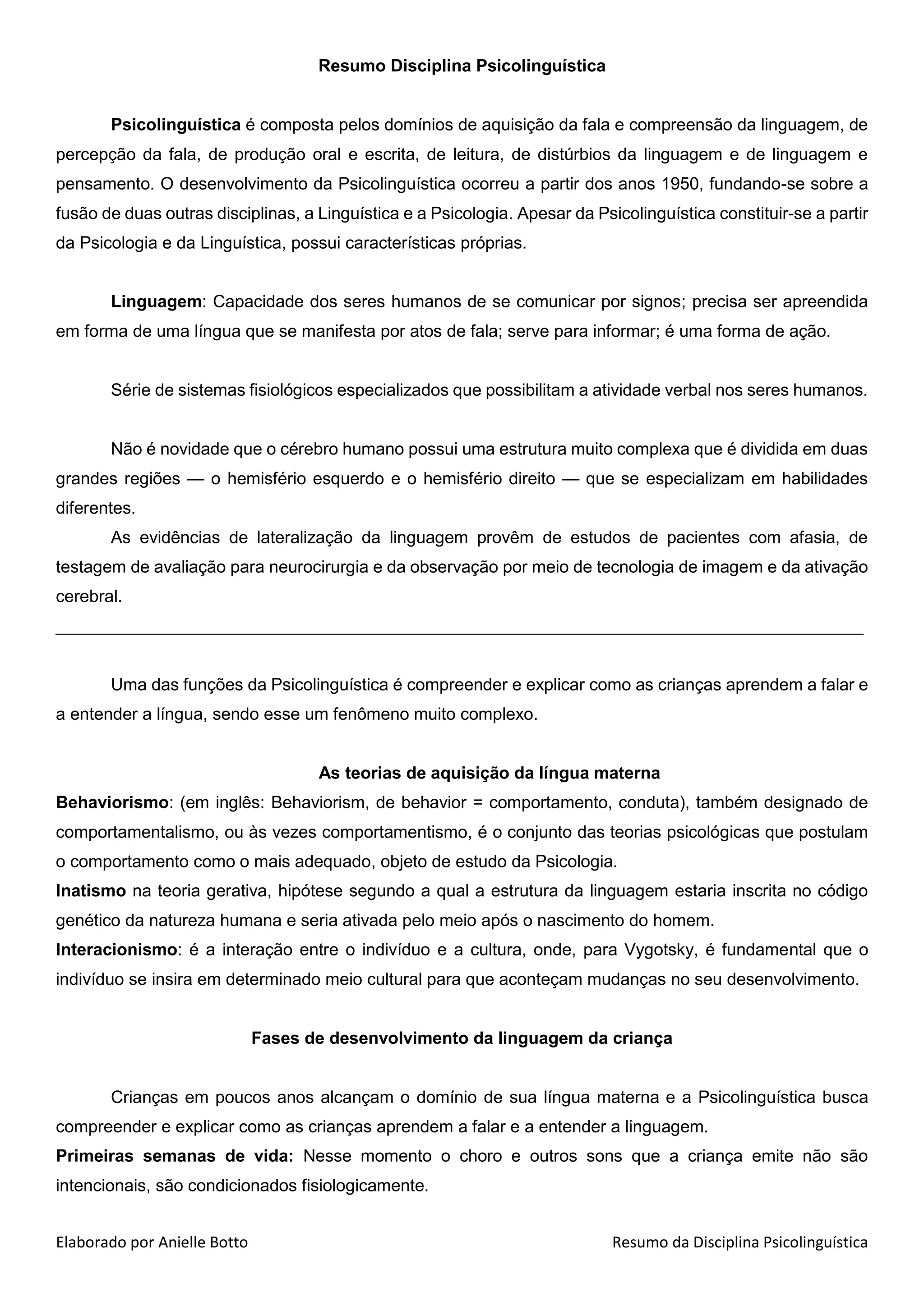 Resumo Disciplina Psicolinguística

Psicolinguística é composta pelos domínios de aquisição da fala e compreensão da linguagem, de percepção da fala, de produção oral e escrita, de leitura, de distúrbios da linguagem e de linguagem e pensamento. O desenvolvimento da Psicolinguística ocorreu a partir dos anos 1950, fundando-se sobre a fusão de duas outras disciplinas, a Linguística e a Psicologia. Apesar da Psicolinguística constituir-se a partir da Psicologia e da Linguística, possui características próprias.

Linguagem: Capacidade dos seres humanos de se comunicar por signos; precisa ser apreendida em forma de uma língua que se manifesta por atos de fala; serve para informar; é uma forma de ação.

Série de sistemas fisiológicos especializados que possibilitam a atividade verbal nos seres humanos.

Não é novidade que o cérebro humano possui uma estrutura muito complexa que é dividida em duas grandes regiões — o hemisfério esquerdo e o hemisfério direito — que se especializam em habilidades diferentes.
As evidências de lateralização da linguagem provêm de estudos de pacientes com afasia, de testagem de avaliação para neurocirurgia e da observação por meio de tecnologia de imagem e da ativação cerebral.

Uma das funções da Psicolinguística é compreender e explicar como as crianças aprendem a falar e a entender a língua, sendo esse um fenômeno muito complexo.

As teorias de aquisição da língua materna
Behaviorismo: (em inglês: Behaviorism, de behavior = comportamento, conduta), também designado de comportamentalismo, ou às vezes comportamentismo, é o conjunto das teorias psicológicas que postulam o comportamento como o mais adequado, objeto de estudo da Psicologia.
Inatismo na teoria gerativa, hipótese segundo a qual a estrutura da linguagem estaria inscrita no código genético da natureza humana e seria ativada pelo meio após o nascimento do homem.
Interacionismo: é a interação entre o indivíduo e a cultura, onde, para Vygotsky, é fundamental que o indivíduo se insira em determinado meio cultural para que aconteçam mudanças no seu desenvolvimento.

Fases de desenvolvimento da linguagem da criança

Crianças em poucos anos alcançam o domínio de sua língua materna e a Psicolinguística busca compreender e explicar como as crianças aprendem a falar e a entender a linguagem.
Primeiras semanas de vida: Nesse momento o choro e outros sons que a criança emite não são intencionais, são condicionados fisiologicamente.

Elaborado por Anielle Botto

Resumo da Disciplina Psicolinguística